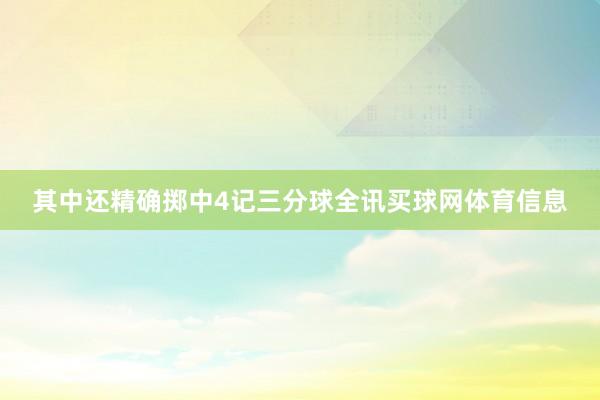 其中还精确掷中4记三分球全讯买球网体育信息